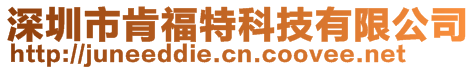 深圳市肯福特科技有限公司
http://juneeddie.cn.coovee.net